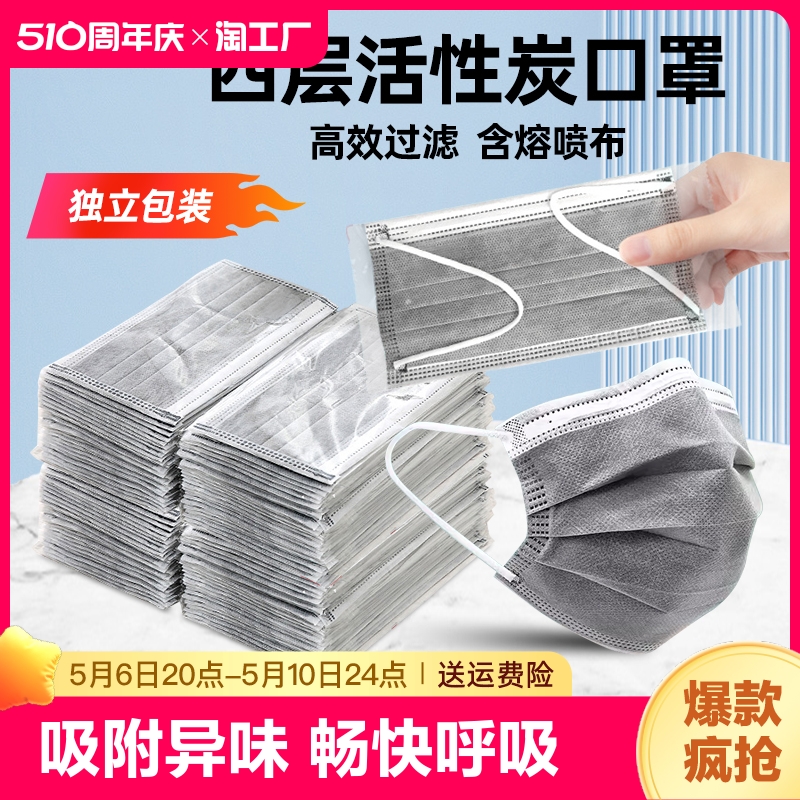 510周年庆×淘工厂

四层活性炭口罩

高效过滤 含熔喷布

独立包装

5月6日20点-5月10日24点 | 送运费险

吸附异味 畅快呼吸

爆款疯抢